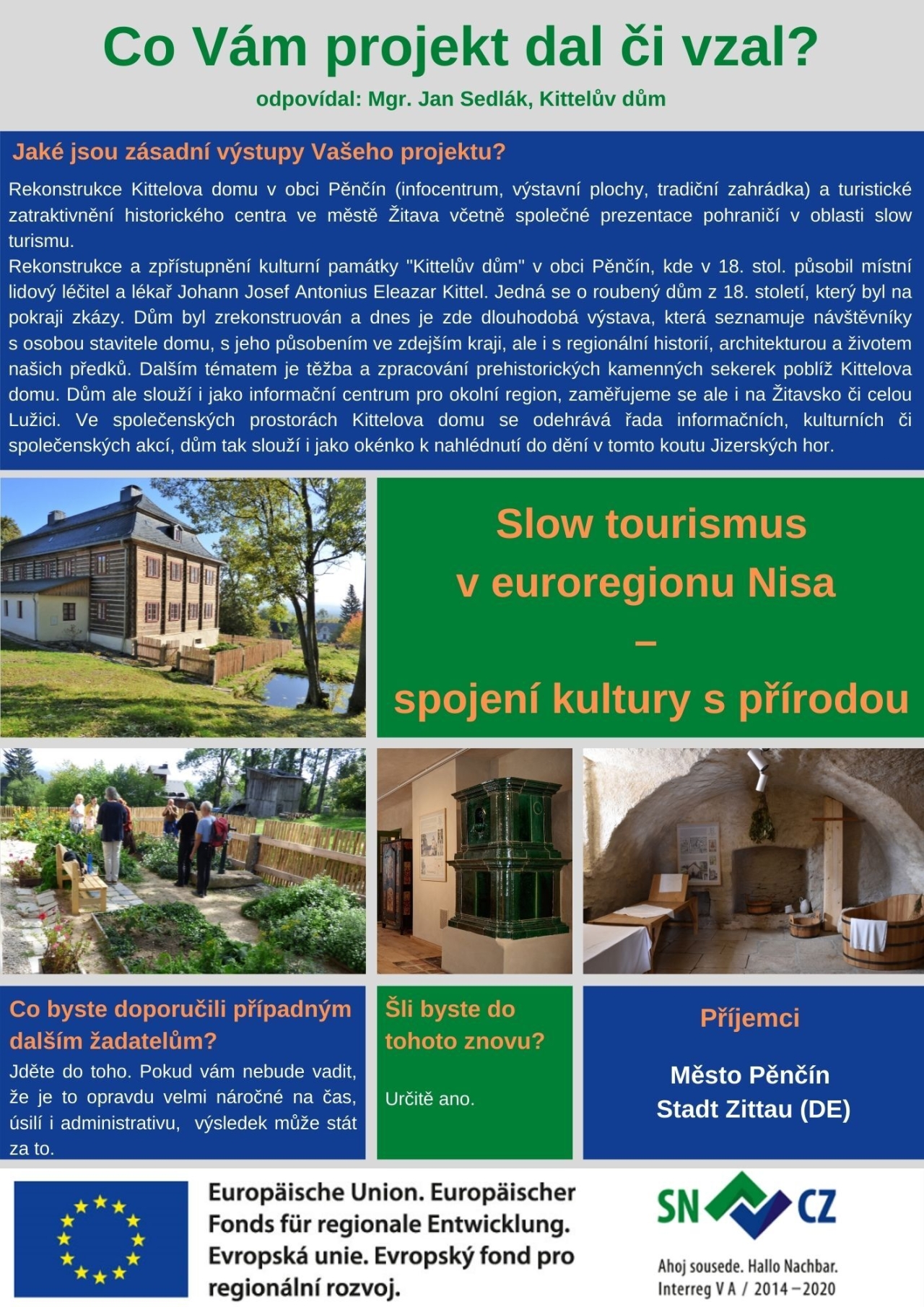 Co Vám projekt dal či vzal?

odpovídal: Mgr. Jan Sedlák, Kittelův dům

Jaké jsou zásadní výstupy Vašeho projektu?

Rekonstrukce Kittelova domu v obci Pěnčín (infocentrum, výstavní plochy, tradiční zahrádka) a turistické zatraktivnění historického centra ve městě Žitava včetně společné prezentace pohraničí v oblasti slow turismu.
Rekonstrukce a zpřístupnění kulturní památky "Kittelův dům" v obci Pěnčín, kde v 18. stol. působil místní lidový léčitel a lékař Johann Josef Antonius Eleazar Kittel. Jedná se o roubený dům z 18. století, který byl na pokraji zkázy. Dům byl zrekonstruován a dnes je zde dlouhodobá výstava, která seznamuje návštěvníky s osobou stavitele domu, s jeho působením ve zdejším kraji, ale i s regionální historií, architekturou a životem našich předků. Dalším tématem je těžba a zpracování prehistorických kamenných sekerek poblíž Kittelova domu. Dům ale slouží i jako informační centrum pro okolní region, zaměřujeme se ale i na Žitavsko či celou Lužici. Ve společenských prostorách Kittelova domu se odehrává řada informačních, kulturních či společenských akcí, dům tak slouží i jako okénko k nahlédnutí do dění v tomto koutu Jizerských hor.

Slow tourismus v euroregionu Nisa – spojení kultury s přírodou

Co byste doporučili případným dalším žadatelům?

Jděte do toho. Pokud vám nebude vadit, že je to opravdu velmi náročné na čas, úsilí i administrativu, výsledek může stát za to.

Šli byste do tohoto znovu?

Určitě ano.

Příjemci

Město Pěnčín
Stadt Zittau (DE)

Europäische Union. Europäischer Fonds für regionale Entwicklung.
Evropská unie. Evropský fond pro regionální rozvoj.

SN CZ

Ahoj sousede. Hallo Nachbar.
Interreg V A / 2014 – 2020